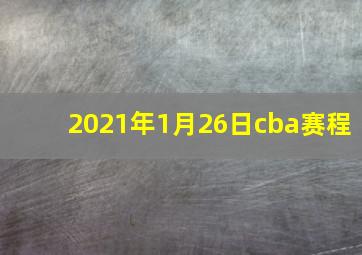 2021年1月26日cba赛程